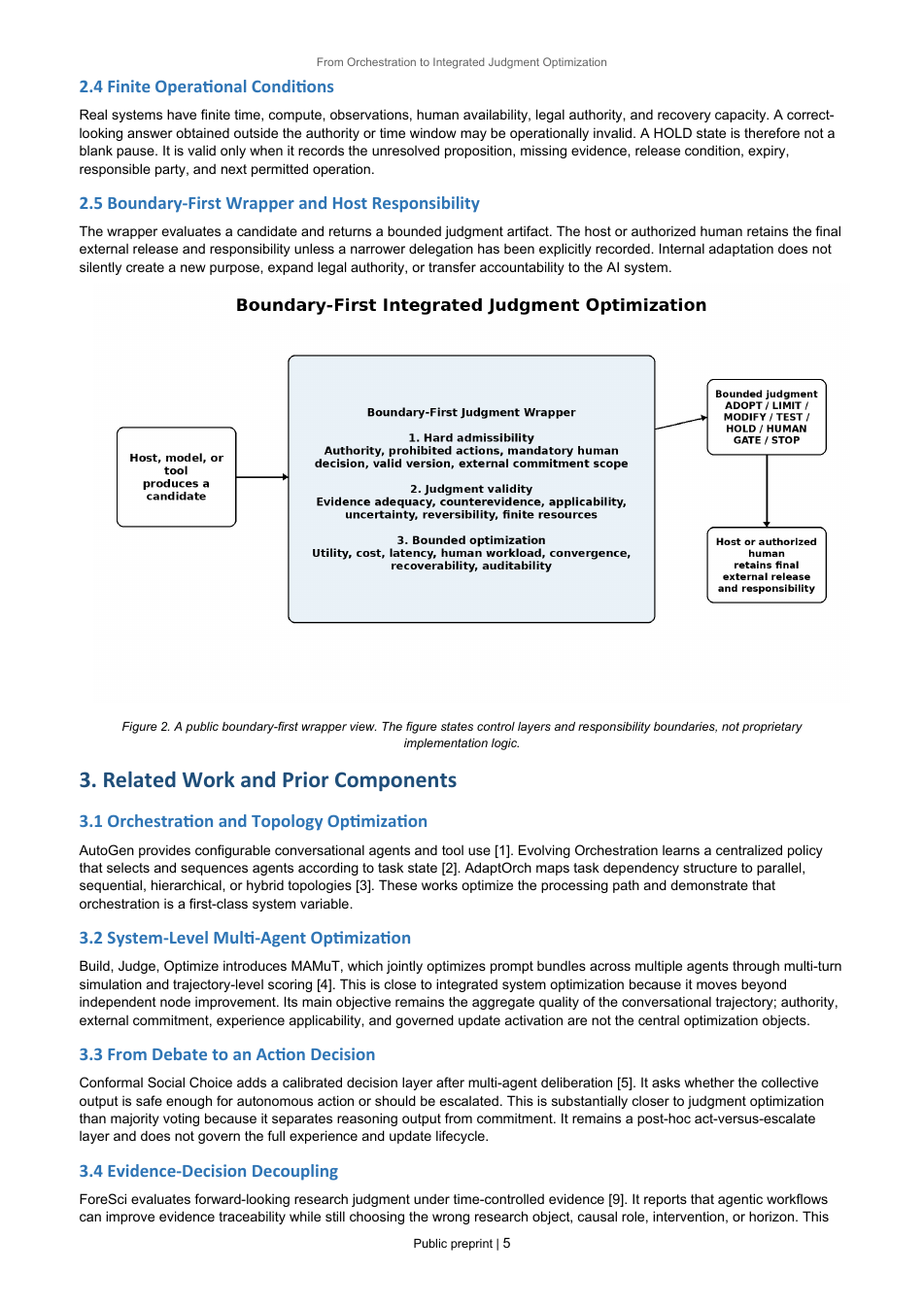 From Orchestration to Integrated Judgment Optimization

2.4 Finite Operational Conditions

Real systems have finite time, compute, observations, human availability, legal authority, and recovery capacity. A correct-looking answer obtained outside the authority or time window may be operationally invalid. A HOLD state is therefore not a blank pause. It is valid only when it records the unresolved proposition, missing evidence, release condition, expiry, responsible party, and next permitted operation.

2.5 Boundary-First Wrapper and Host Responsibility

The wrapper evaluates a candidate and returns a bounded judgment artifact. The host or authorized human retains the final external release and responsibility unless a narrower delegation has been explicitly recorded. Internal adaptation does not silently create a new purpose, expand legal authority, or transfer accountability to the AI system.

Boundary-First Integrated Judgment Optimization

Host, model, or tool produces a candidate

Boundary-First Judgment Wrapper

1. Hard admissibility
Authority, prohibited actions, mandatory human decision, valid version, external commitment scope

2. Judgment validity
Evidence adequacy, counterevidence, applicability, uncertainty, reversibility, finite resources

3. Bounded optimization
Utility, cost, latency, human workload, convergence, recoverability, auditability

Bounded judgment
ADOPT / LIMIT / MODIFY / TEST / HOLD / HUMAN GATE / STOP

Host or authorized human retains final external release and responsibility

Figure 2. A public boundary-first wrapper view. The figure states control layers and responsibility boundaries, not proprietary implementation logic.

3. Related Work and Prior Components

3.1 Orchestration and Topology Optimization

AutoGen provides configurable conversational agents and tool use [1]. Evolving Orchestration learns a centralized policy that selects and sequences agents according to task state [2]. AdaptOrch maps task dependency structure to parallel, sequential, hierarchical, or hybrid topologies [3]. These works optimize the processing path and demonstrate that orchestration is a first-class system variable.

3.2 System-Level Multi-Agent Optimization

Build, Judge, Optimize introduces MAMuT, which jointly optimizes prompt bundles across multiple agents through multi-turn simulation and trajectory-level scoring [4]. This is close to integrated system optimization because it moves beyond independent node improvement. Its main objective remains the aggregate quality of the conversational trajectory; authority, external commitment, experience applicability, and governed update activation are not the central optimization objects.

3.3 From Debate to an Action Decision

Conformal Social Choice adds a calibrated decision layer after multi-agent deliberation [5]. It asks whether the collective output is safe enough for autonomous action or should be escalated. This is substantially closer to judgment optimization than majority voting because it separates reasoning output from commitment. It remains a post-hoc act-versus-escalate layer and does not govern the full experience and update lifecycle.

3.4 Evidence-Decision Decoupling

ForeSci evaluates forward-looking research judgment under time-controlled evidence [9]. It reports that agentic workflows can improve evidence traceability while still choosing the wrong research object, causal role, intervention, or horizon. This

Public preprint | 5